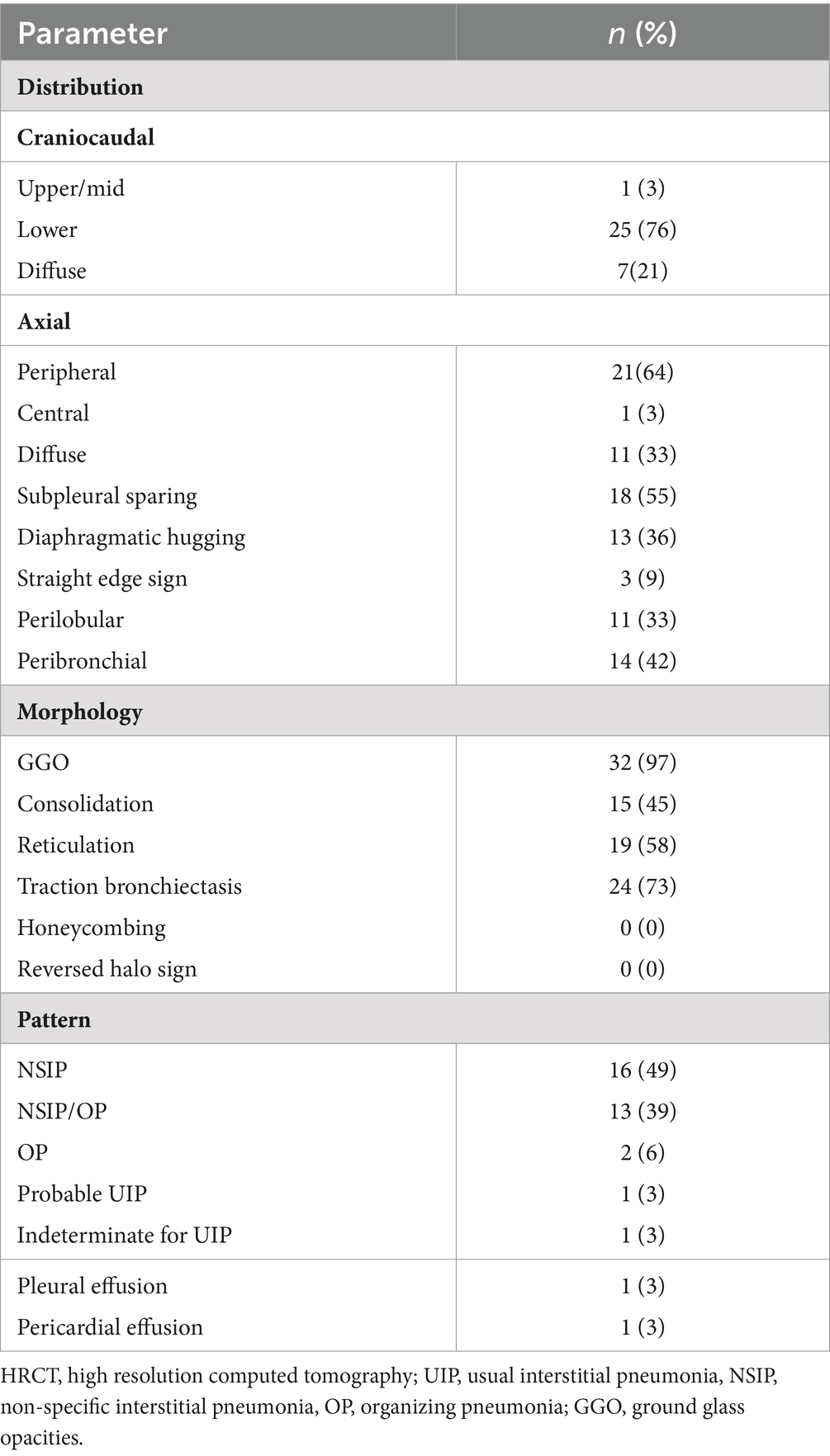 | Parameter | *n* (%) |
|---|---|
| **Distribution** | |
| **Craniocaudal** | |
| Upper/mid | 1 (3) |
| Lower | 25 (76) |
| Diffuse | 7(21) |
| **Axial** | |
| Peripheral | 21(64) |
| Central | 1 (3) |
| Diffuse | 11 (33) |
| Subpleural sparing | 18 (55) |
| Diaphragmatic hugging | 13 (36) |
| Straight edge sign | 3 (9) |
| Perilobular | 11 (33) |
| Peribronchial | 14 (42) |
| **Morphology** | |
| GGO | 32 (97) |
| Consolidation | 15 (45) |
| Reticulation | 19 (58) |
| Traction bronchiectasis | 24 (73) |
| Honeycombing | 0 (0) |
| Reversed halo sign | 0 (0) |
| **Pattern** | |
| NSIP | 16 (49) |
| NSIP/OP | 13 (39) |
| OP | 2 (6) |
| Probable UIP | 1 (3) |
| Indeterminate for UIP | 1 (3) |
| Pleural effusion | 1 (3) |
| Pericardial effusion | 1 (3) |

HRCT, high resolution computed tomography; UIP, usual interstitial pneumonia, NSIP, non-specific interstitial pneumonia, OP, organizing pneumonia; GGO, ground glass opacities.